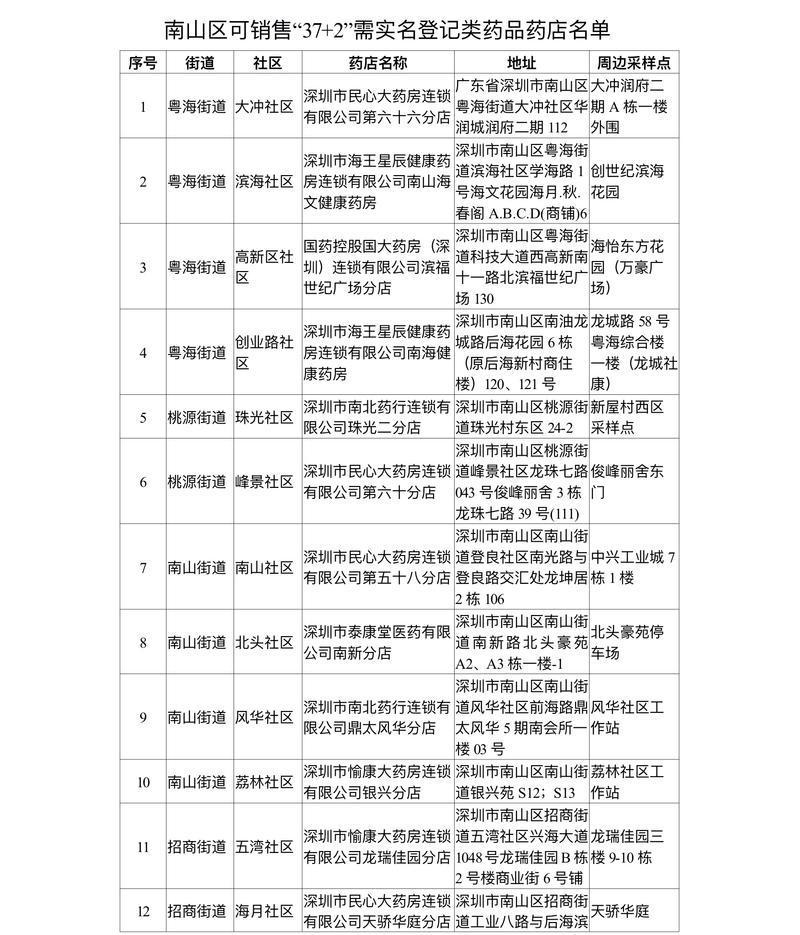 南山区可销售“37+2”需实名登记类药品药店名单

| 序号 | 街道 | 社区 | 药店名称 | 地址 | 周边采样点 |
|---|---|---|---|---|---|
| 1 | 粤海街道 | 大冲社区 | 深圳市民心大药房连锁有限公司第六十六分店 | 广东省深圳市南山区粤海街道大冲社区华润城润府二期 112 | 大冲润府二期 A 栋一楼外围 |
| 2 | 粤海街道 | 滨海社区 | 深圳市海王星辰健康药房连锁有限公司南山海文健康药房 | 深圳市南山区粤海街道滨海社区学海路 1 号海文花园海月.秋.春阁 A.B.C.D(商铺)6 | 创世纪滨海花园 |
| 3 | 粤海街道 | 高新区社区 | 国药控股国大药房（深圳）连锁有限公司滨福世纪广场分店 | 深圳市南山区粤海街道科技大道西高新南十一路北滨福世纪广场 130 | 海怡东方花园（万豪广场） |
| 4 | 粤海街道 | 创业路社区 | 深圳市海王星辰健康药房连锁有限公司南海健康药房 | 深圳市南山区南油龙城路后海花园 6 栋（原后海新村商住楼）120、121 号 | 龙城路 58 号粤海综合楼一楼（龙城社康） |
| 5 | 桃源街道 | 珠光社区 | 深圳市南北药行连锁有限公司珠光二分店 | 深圳市南山区桃源街道珠光村东区 24-2 | 新屋村西区采样点 |
| 6 | 桃源街道 | 峰景社区 | 深圳市民心大药房连锁有限公司第六十分店 | 深圳市南山区桃源街道峰景社区龙珠七路 043 号俊峰丽舍 3 栋龙珠七路 39 号(111) | 俊峰丽舍东门 |
| 7 | 南山街道 | 南山社区 | 深圳市民心大药房连锁有限公司第五十八分店 | 深圳市南山区南山街道登良社区南光路与登良路交汇处龙坤居 2 栋 106 | 中兴工业城 7 栋 1 楼 |
| 8 | 南山街道 | 北头社区 | 深圳市泰康堂医药有限公司南新分店 | 深圳市南山区南山街道南新路北头豪苑 A2、A3 栋一楼-1 | 北头豪苑停车场 |
| 9 | 南山街道 | 风华社区 | 深圳市南北药行连锁有限公司鼎太风华分店 | 深圳市南山区南山街道风华社区前海路鼎太风华 5 期南会所一楼 03 号 | 风华社区工作站 |
| 10 | 南山街道 | 荔林社区 | 深圳市愉康大药房连锁有限公司银兴分店 | 深圳市南山区南山街道银兴苑 S12；S13 | 荔林社区工作站 |
| 11 | 招商街道 | 五湾社区 | 深圳市愉康大药房连锁有限公司龙瑞佳园分店 | 深圳市南山区招商街道五湾社区兴海大道 1048 号龙瑞佳园 B 栋 2 号楼商业街 6 号铺 | 龙瑞佳园三楼 9-10 栋 |
| 12 | 招商街道 | 海月社区 | 深圳市民心大药房连锁有限公司天骄华庭分店 | 深圳市南山区招商街道工业八路与后海滨 | 天骄华庭 |